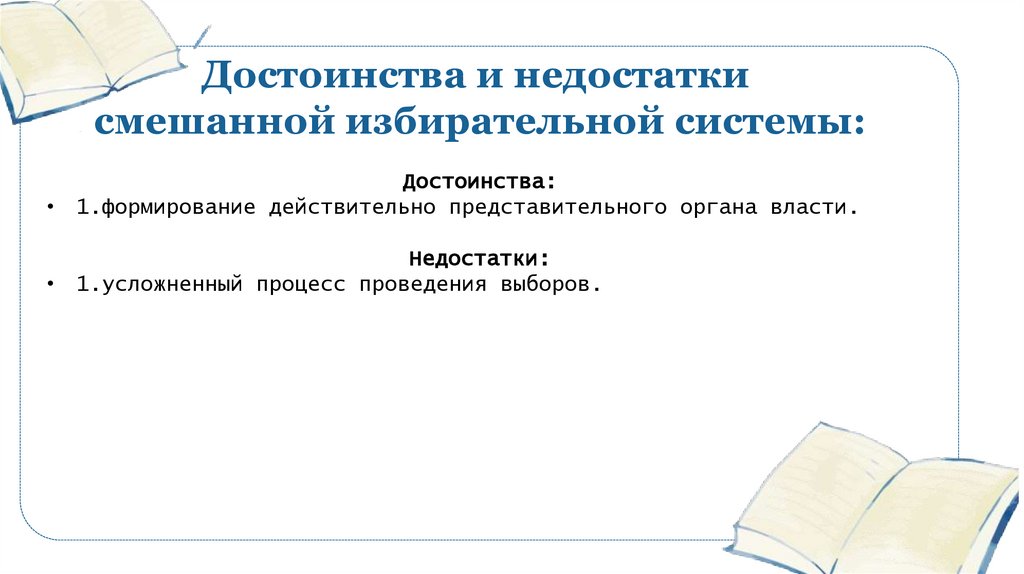 Достоинства и недостатки смешанной избирательной системы:

Достоинства:

• 1.формирование действительно представительного органа власти.

Недостатки:

• 1.усложненный процесс проведения выборов.